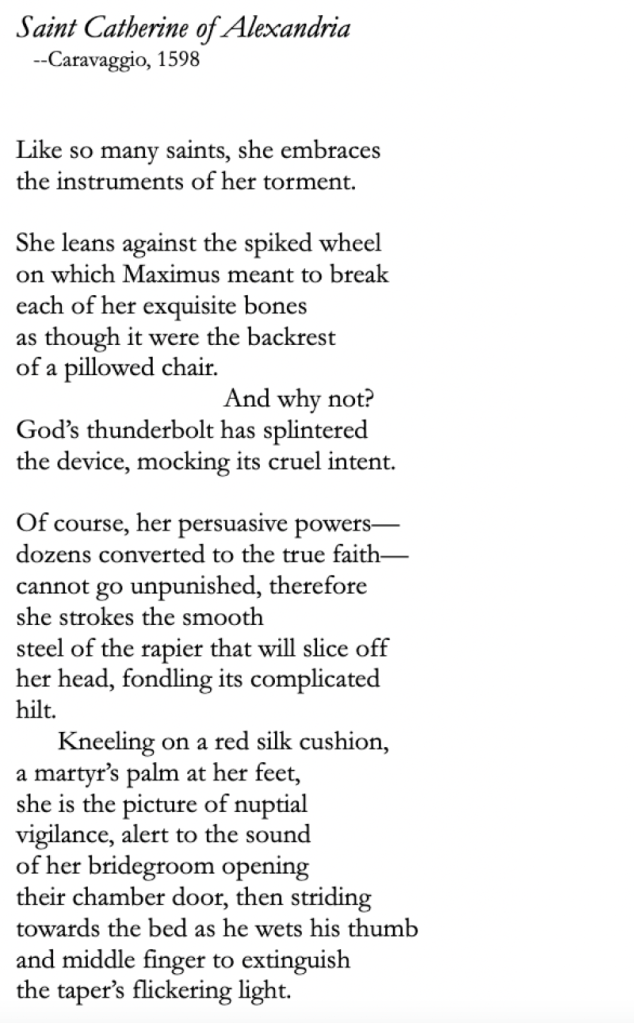 Saint Catherine of Alexandria
--Caravaggio, 1598

Like so many saints, she embraces
the instruments of her torment.

She leans against the spiked wheel
on which Maximus meant to break
each of her exquisite bones
as though it were the backrest
of a pillowed chair.
And why not?
God's thunderbolt has splintered
the device, mocking its cruel intent.

Of course, her persuasive powers—
dozens converted to the true faith—
cannot go unpunished, therefore
she strokes the smooth
steel of the rapier that will slice off
her head, fondling its complicated
hilt.
Kneeling on a red silk cushion,
a martyr's palm at her feet,
she is the picture of nuptial
vigilance, alert to the sound
of her bridegroom opening
their chamber door, then striding
towards the bed as he wets his thumb
and middle finger to extinguish
the taper's flickering light.